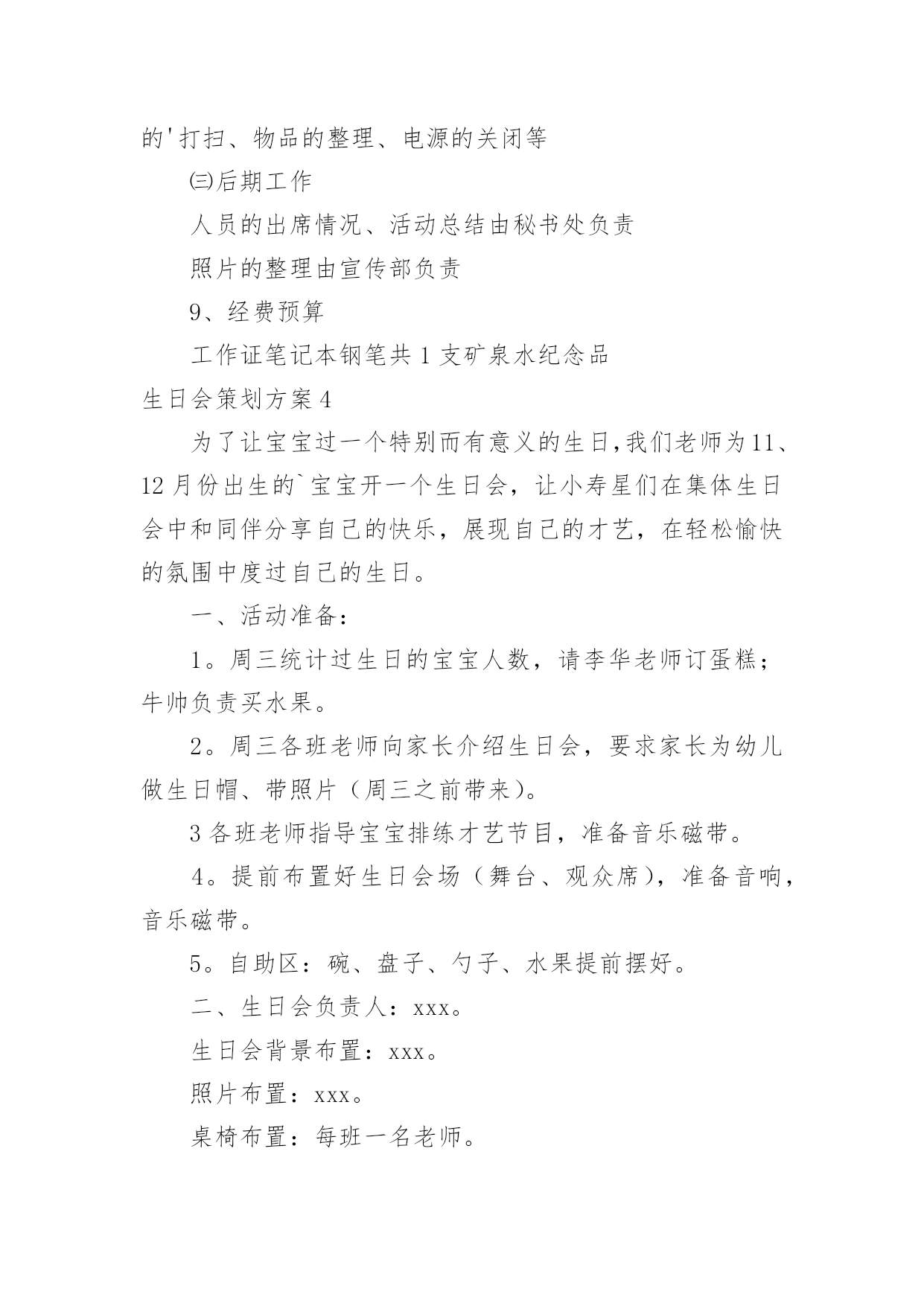 的'打扫、物品的整理、电源的关闭等

㈢后期工作

人员的出席情况、活动总结由秘书处负责

照片的整理由宣传部负责

9、经费预算

工作证笔记本钢笔共 1 支矿泉水纪念品

生日会策划方案 4

为了让宝宝过一个特别而有意义的生日,我们老师为 11、12 月份出生的`宝宝开一个生日会，让小寿星们在集体生日会中和同伴分享自己的快乐，展现自己的才艺，在轻松愉快的氛围中度过自己的生日。

一、活动准备：

1。周三统计过生日的宝宝人数，请李华老师订蛋糕；牛帅负责买水果。

2。周三各班老师向家长介绍生日会，要求家长为幼儿做生日帽、带照片（周三之前带来）。

3 各班老师指导宝宝排练才艺节目，准备音乐磁带。

4。提前布置好生日会场（舞台、观众席），准备音响，音乐磁带。

5。自助区：碗、盘子、勺子、水果提前摆好。

二、生日会负责人：xxx。

生日会背景布置：xxx。

照片布置：xxx。

桌椅布置：每班一名老师。